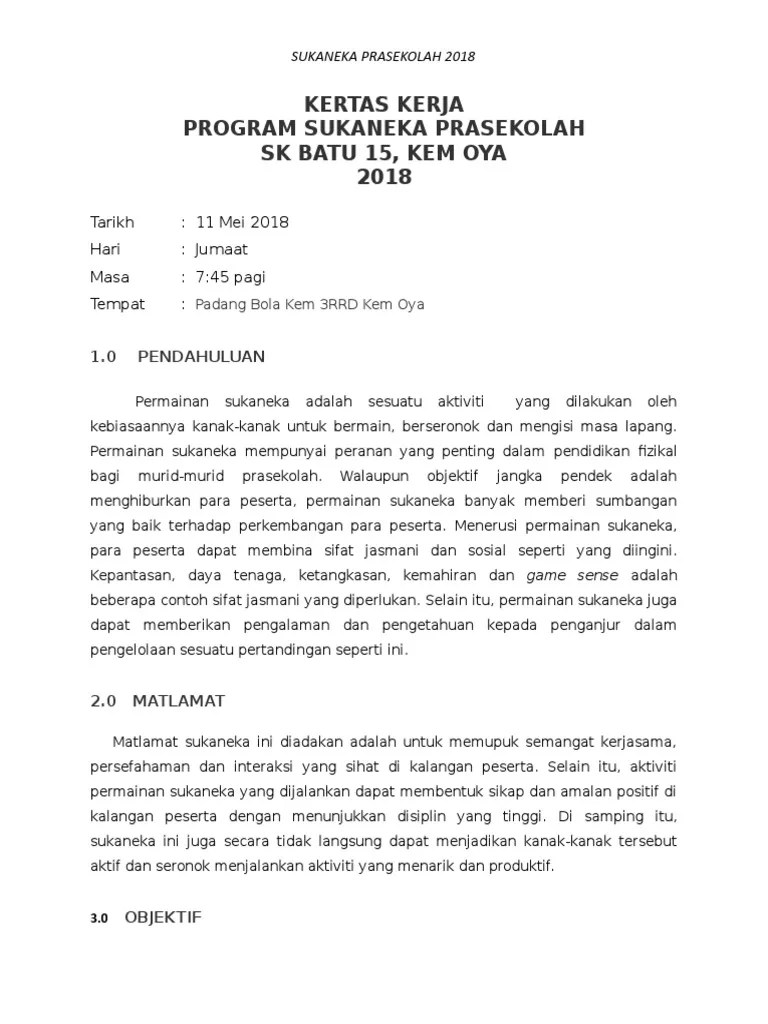 SUKANEKA PRASEKOLAH 2018

KERTAS KERJA
PROGRAM SUKANEKA PRASEKOLAH
SK BATU 15, KEM OYA
2018

Tarikh : 11 Mei 2018
Hari : Jumaat
Masa : 7:45 pagi
Tempat : Padang Bola Kem 3RRD Kem Oya

1.0 PENDAHULUAN

Permainan sukaneka adalah sesuatu aktiviti yang dilakukan oleh kebiasaannya kanak-kanak untuk bermain, berseronok dan mengisi masa lapang. Permainan sukaneka mempunyai peranan yang penting dalam pendidikan fizikal bagi murid-murid prasekolah. Walaupun objektif jangka pendek adalah menghiburkan para peserta, permainan sukaneka banyak memberi sumbangan yang baik terhadap perkembangan para peserta. Menerusi permainan sukaneka, para peserta dapat membina sifat jasmani dan sosial seperti yang diingini. Kepantasan, daya tenaga, ketangkasan, kemahiran dan game sense adalah beberapa contoh sifat jasmani yang diperlukan. Selain itu, permainan sukaneka juga dapat memberikan pengalaman dan pengetahuan kepada penganjur dalam pengelolaan sesuatu pertandingan seperti ini.

2.0 MATLAMAT

Matlamat sukaneka ini diadakan adalah untuk memupuk semangat kerjasama, persefahaman dan interaksi yang sihat di kalangan peserta. Selain itu, aktiviti permainan sukaneka yang dijalankan dapat membentuk sikap dan amalan positif di kalangan peserta dengan menunjukkan disiplin yang tinggi. Di samping itu, sukaneka ini juga secara tidak langsung dapat menjadikan kanak-kanak tersebut aktif dan seronok menjalankan aktiviti yang menarik dan produktif.

3.0 OBJEKTIF